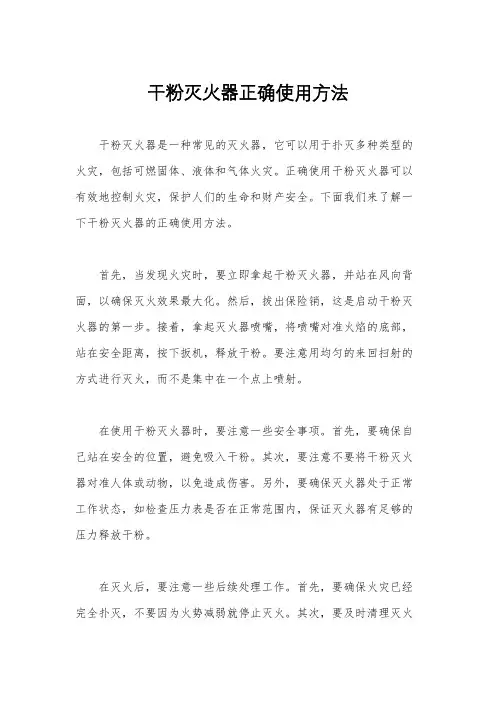 干粉灭火器正确使用方法

干粉灭火器是一种常见的灭火器，它可以用于扑灭多种类型的火灾，包括可燃固体、液体和气体火灾。正确使用干粉灭火器可以有效地控制火灾，保护人们的生命和财产安全。下面我们来了解一下干粉灭火器的正确使用方法。

首先，当发现火灾时，要立即拿起干粉灭火器，并站在风向背面，以确保灭火效果最大化。然后，拔出保险销，这是启动干粉灭火器的第一步。接着，拿起灭火器喷嘴，将喷嘴对准火焰的底部，站在安全距离，按下扳机，释放干粉。要注意用均匀的来回扫射的方式进行灭火，而不是集中在一个点上喷射。

在使用干粉灭火器时，要注意一些安全事项。首先，要确保自己站在安全的位置，避免吸入干粉。其次，要注意不要将干粉灭火器对准人体或动物，以免造成伤害。另外，要确保灭火器处于正常工作状态，如检查压力表是否在正常范围内，保证灭火器有足够的压力释放干粉。

在灭火后，要注意一些后续处理工作。首先，要确保火灾已经完全扑灭，不要因为火势减弱就停止灭火。其次，要及时清理灭火